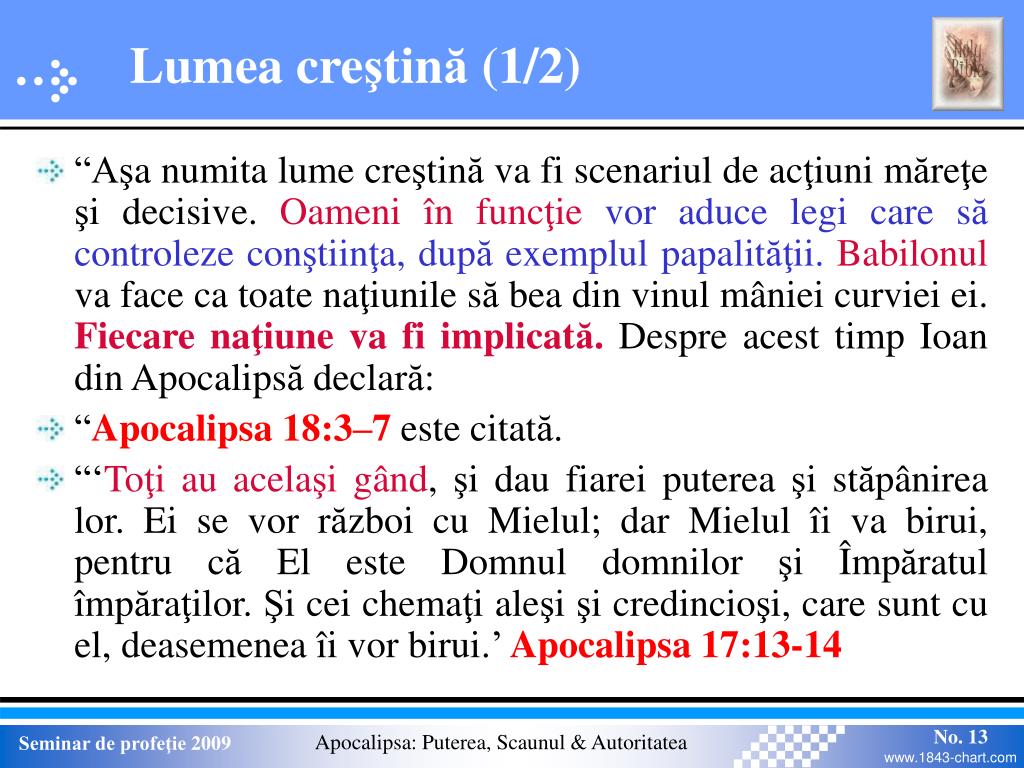 Lumea creştină (1/2)

Holy Bible

“Aşa numita lume creştină va fi scenariul de acţiuni măreţe şi decisive. Oameni în funcţie vor aduce legi care să controleze conştiinţa, după exemplul papalităţii. Babilonul va face ca toate naţiunile să bea din vinul mâniei curviei ei. Fiecare naţiune va fi implicată. Despre acest timp Ioan din Apocalipsă declară:

“Apocalipsa 18:3–7 este citată.

“‘Toţi au acelaşi gând, şi dau fiarei puterea şi stăpânirea lor. Ei se vor război cu Mielul; dar Mielul îi va birui, pentru că El este Domnul domnilor şi Împăratul împăraţilor. Şi cei chemaţi aleşi şi credincioşi, care sunt cu el, deasemenea îi vor birui.’ Apocalipsa 17:13-14

Seminar de profeţie 2009

Apocalipsa: Puterea, Scaunul & Autoritatea

No. 13

www.1843-chart.com